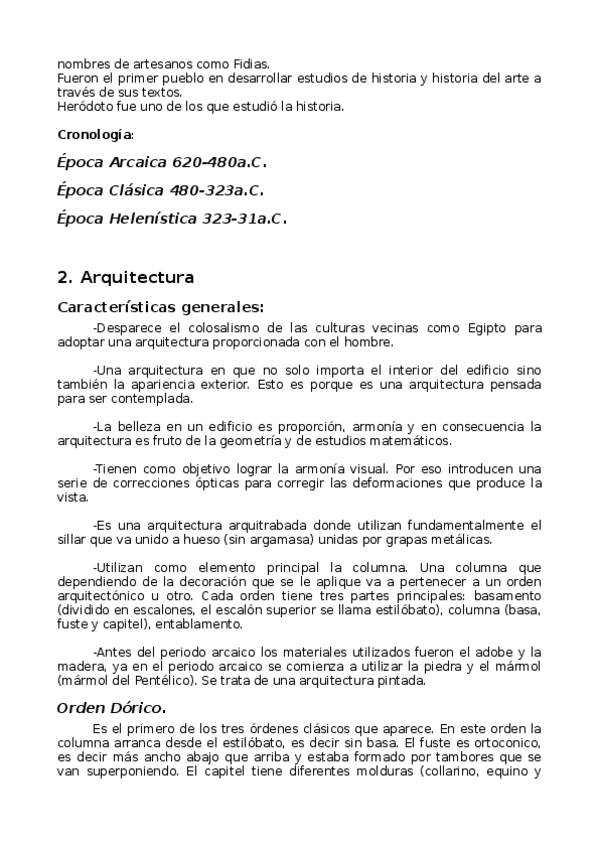 nombres de artesanos como Fidias.
Fueron el primer pueblo en desarrollar estudios de historia y historia del arte a través de sus textos.
Heródoto fue uno de los que estudió la historia.

Cronología:

Época Arcaica 620–480a.C.

Época Clásica 480-323a.C.

Época Helenística 323-31a.C.

2. Arquitectura

Características generales:

-Desparece el colosalismo de las culturas vecinas como Egipto para adoptar una arquitectura proporcionada con el hombre.

-Una arquitectura en que no solo importa el interior del edificio sino también la apariencia exterior. Esto es porque es una arquitectura pensada para ser contemplada.

-La belleza en un edificio es proporción, armonía y en consecuencia la arquitectura es fruto de la geometría y de estudios matemáticos.

-Tienen como objetivo lograr la armonía visual. Por eso introducen una serie de correcciones ópticas para corregir las deformaciones que produce la vista.

-Es una arquitectura arquitrabada donde utilizan fundamentalmente el sillar que va unido a hueso (sin argamasa) unidas por grapas metálicas.

-Utilizan como elemento principal la columna. Una columna que dependiendo de la decoración que se le aplique va a pertenecer a un orden arquitectónico u otro. Cada orden tiene tres partes principales: basamento (dividido en escalones, el escalón superior se llama estilóbato), columna (basa, fuste y capitel), entablamento.

-Antes del periodo arcaico los materiales utilizados fueron el adobe y la madera, ya en el periodo arcaico se comienza a utilizar la piedra y el mármol (mármol del Pentélico). Se trata de una arquitectura pintada.

Orden Dórico.

Es el primero de los tres órdenes clásicos que aparece. En este orden la columna arranca desde el estilóbato, es decir sin basa. El fuste es ortoconico, es decir más ancho abajo que arriba y estaba formado por tambores que se van superponiendo. El capitel tiene diferentes molduras (collarino, equino y